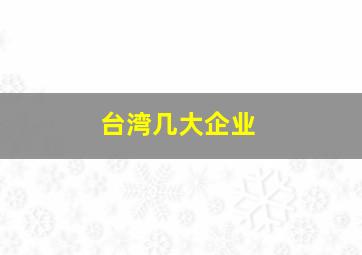 台湾几大企业